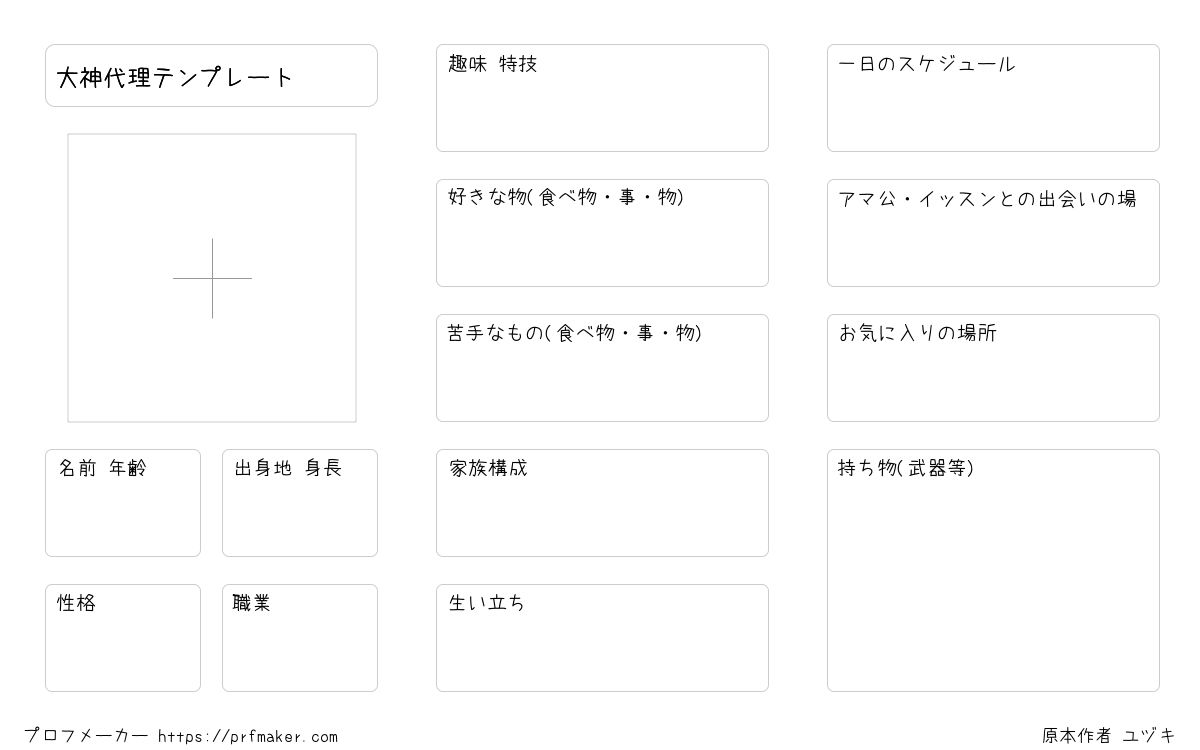 大神代理テンプレート

名前 年齢

出身地 身長

性格

職業

趣味 特技

好きな物(食べ物・事・物)

苦手なもの(食べ物・事・物)

家族構成

生い立ち

一日のスケジュール

アマ公・イッスンとの出会いの場

お気に入りの場所

持ち物(武器等)

プロフメーカー https://prfmaker.com

原本作者 ユヅキ